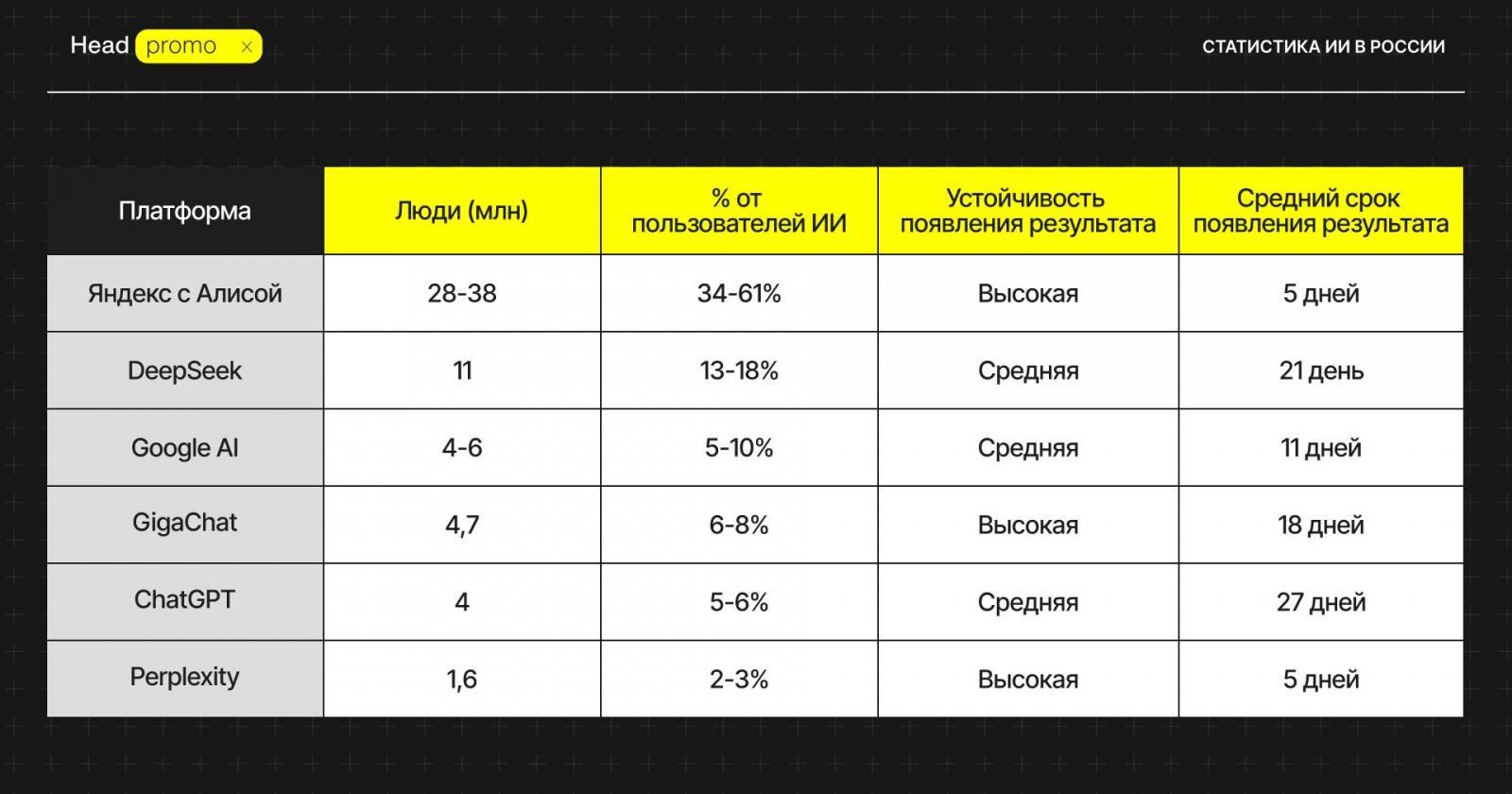 Head promo ×

СТАТИСТИКА ИИ В РОССИИ

| Платформа | Люди (млн) | % от пользователей ИИ | Устойчивость появления результата | Средний срок появления результата |
|---|---|---|---|---|
| Яндекс с Алисой | 28-38 | 34-61% | Высокая | 5 дней |
| DeepSeek | 11 | 13-18% | Средняя | 21 день |
| Google AI | 4-6 | 5-10% | Средняя | 11 дней |
| GigaChat | 4,7 | 6-8% | Высокая | 18 дней |
| ChatGPT | 4 | 5-6% | Средняя | 27 дней |
| Perplexity | 1,6 | 2-3% | Высокая | 5 дней |